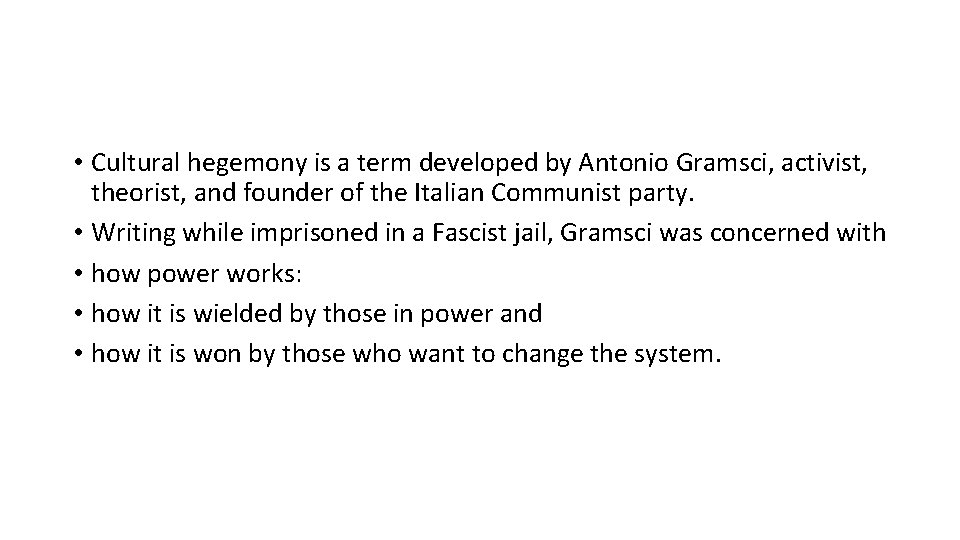 • Cultural hegemony is a term developed by Antonio Gramsci, activist, theorist, and founder of the Italian Communist party.
• Writing while imprisoned in a Fascist jail, Gramsci was concerned with
• how power works:
• how it is wielded by those in power and
• how it is won by those who want to change the system.